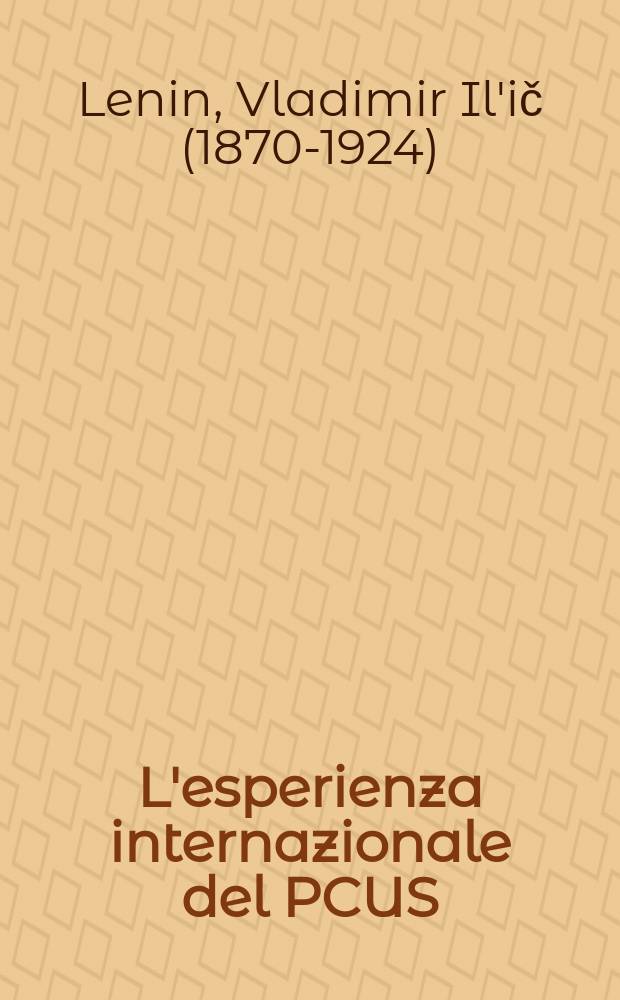 Lenin, Vladimir Il'ič (1870-1924)

L'esperienza internazionale del PCUS